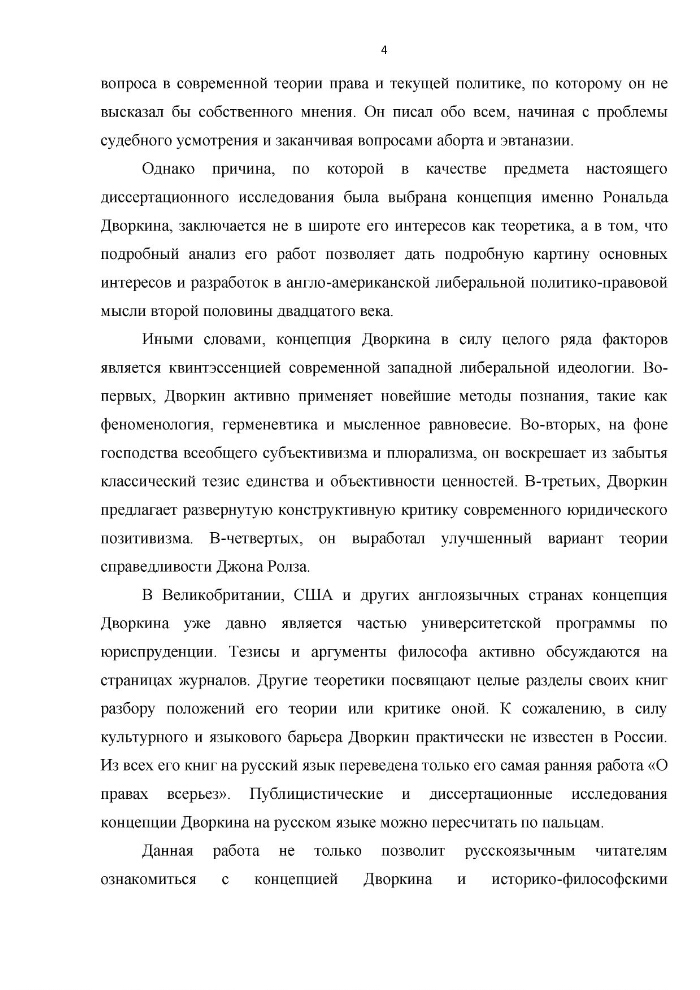 4

вопроса в современной теории права и текущей политике, по которому он не высказал бы собственного мнения. Он писал обо всем, начиная с проблемы судебного усмотрения и заканчивая вопросами аборта и эвтаназии.

Однако причина, по которой в качестве предмета настоящего диссертационного исследования была выбрана концепция именно Рональда Дворкина, заключается не в широте его интересов как теоретика, а в том, что подробный анализ его работ позволяет дать подробную картину основных интересов и разработок в англо-американской либеральной политико-правовой мысли второй половины двадцатого века.

Иными словами, концепция Дворкина в силу целого ряда факторов является квинтэссенцией современной западной либеральной идеологии. Во-первых, Дворкин активно применяет новейшие методы познания, такие как феноменология, герменевтика и мысленное равновесие. Во-вторых, на фоне господства всеобщего субъективизма и плюрализма, он воскрешает из забытья классический тезис единства и объективности ценностей. В-третьих, Дворкин предлагает развернутую конструктивную критику современного юридического позитивизма. В-четвертых, он выработал улучшенный вариант теории справедливости Джона Ролза.

В Великобритании, США и других англоязычных странах концепция Дворкина уже давно является частью университетской программы по юриспруденции. Тезисы и аргументы философа активно обсуждаются на страницах журналов. Другие теоретики посвящают целые разделы своих книг разбору положений его теории или критике оной. К сожалению, в силу культурного и языкового барьера Дворкин практически не известен в России. Из всех его книг на русский язык переведена только его самая ранняя работа «О правах всерьез». Публицистические и диссертационные исследования концепции Дворкина на русском языке можно пересчитать по пальцам.

Данная работа не только позволит русскоязычным читателям ознакомиться с концепцией Дворкина и историко-философскими